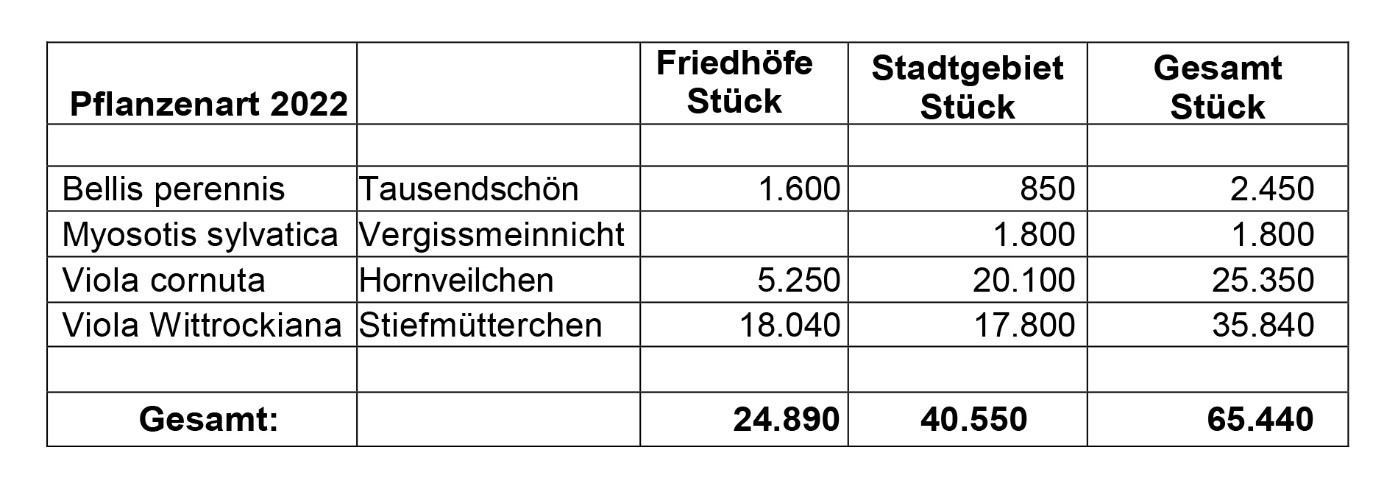 | Pflanzenart 2022 | | Friedhöfe Stück | Stadtgebiet Stück | Gesamt Stück |
|---|---|---|---|---|
| | | | | |
| Bellis perennis | Tausendschön | 1.600 | 850 | 2.450 |
| Myosotis sylvatica | Vergissmeinnicht | | 1.800 | 1.800 |
| Viola cornuta | Hornveilchen | 5.250 | 20.100 | 25.350 |
| Viola Wittrockiana | Stiefmütterchen | 18.040 | 17.800 | 35.840 |
| | | | | |
| Gesamt: | | 24.890 | 40.550 | 65.440 |